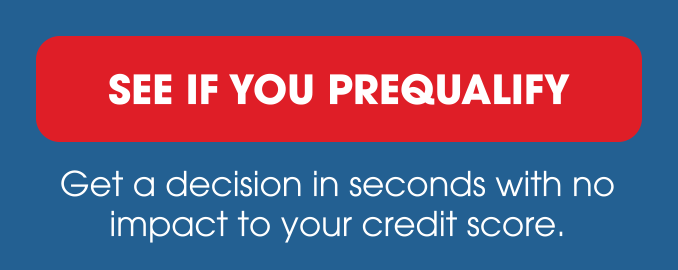 SEE IF YOU PREQUALIFY

Get a decision in seconds with no impact to your credit score.